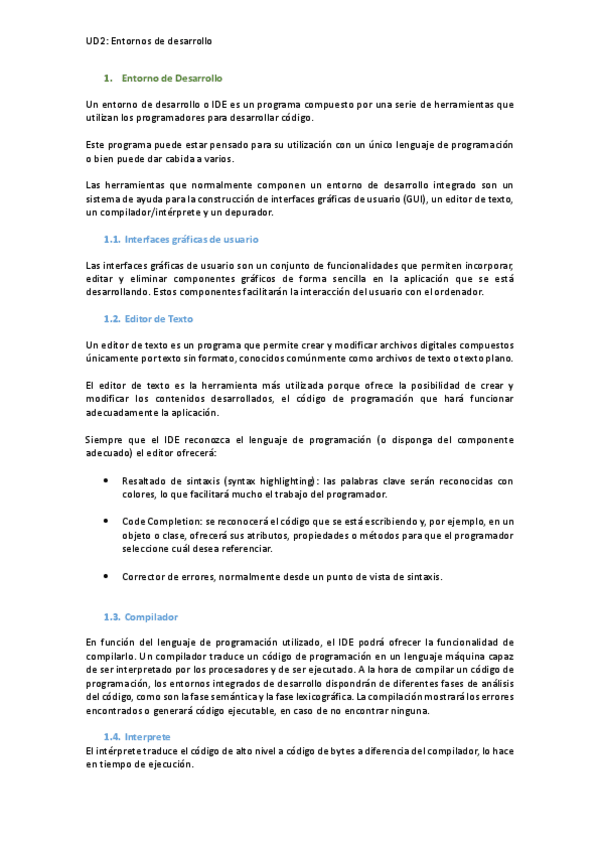 UD2: Entornos de desarrollo

1. Entorno de Desarrollo

Un entorno de desarrollo o IDE es un programa compuesto por una serie de herramientas que utilizan los programadores para desarrollar código.

Este programa puede estar pensado para su utilización con un único lenguaje de programación o bien puede dar cabida a varios.

Las herramientas que normalmente componen un entorno de desarrollo integrado son un sistema de ayuda para la construcción de interfaces gráficas de usuario (GUI), un editor de texto, un compilador/intérprete y un depurador.

1.1. Interfaces gráficas de usuario

Las interfaces gráficas de usuario son un conjunto de funcionalidades que permiten incorporar, editar y eliminar componentes gráficos de forma sencilla en la aplicación que se está desarrollando. Estos componentes facilitarán la interacción del usuario con el ordenador.

1.2. Editor de Texto

Un editor de texto es un programa que permite crear y modificar archivos digitales compuestos únicamente por texto sin formato, conocidos comúnmente como archivos de texto o texto plano.

El editor de texto es la herramienta más utilizada porque ofrece la posibilidad de crear y modificar los contenidos desarrollados, el código de programación que hará funcionar adecuadamente la aplicación.

Siempre que el IDE reconozca el lenguaje de programación (o disponga del componente adecuado) el editor ofrecerá:

• Resaltado de sintaxis (syntax highlighting): las palabras clave serán reconocidas con colores, lo que facilitará mucho el trabajo del programador.

• Code Completion: se reconocerá el código que se está escribiendo y, por ejemplo, en un objeto o clase, ofrecerá sus atributos, propiedades o métodos para que el programador seleccione cuál desea referenciar.

• Corrector de errores, normalmente desde un punto de vista de sintaxis.

1.3. Compilador

En función del lenguaje de programación utilizado, el IDE podrá ofrecer la funcionalidad de compilarlo. Un compilador traduce un código de programación en un lenguaje máquina capaz de ser interpretado por los procesadores y de ser ejecutado. A la hora de compilar un código de programación, los entornos integrados de desarrollo dispondrán de diferentes fases de análisis del código, como son la fase semántica y la fase lexicográfica. La compilación mostrará los errores encontrados o generará código ejecutable, en caso de no encontrar ninguna.

1.4. Interprete
El intérprete traduce el código de alto nivel a código de bytes a diferencia del compilador, lo hace en tiempo de ejecución.